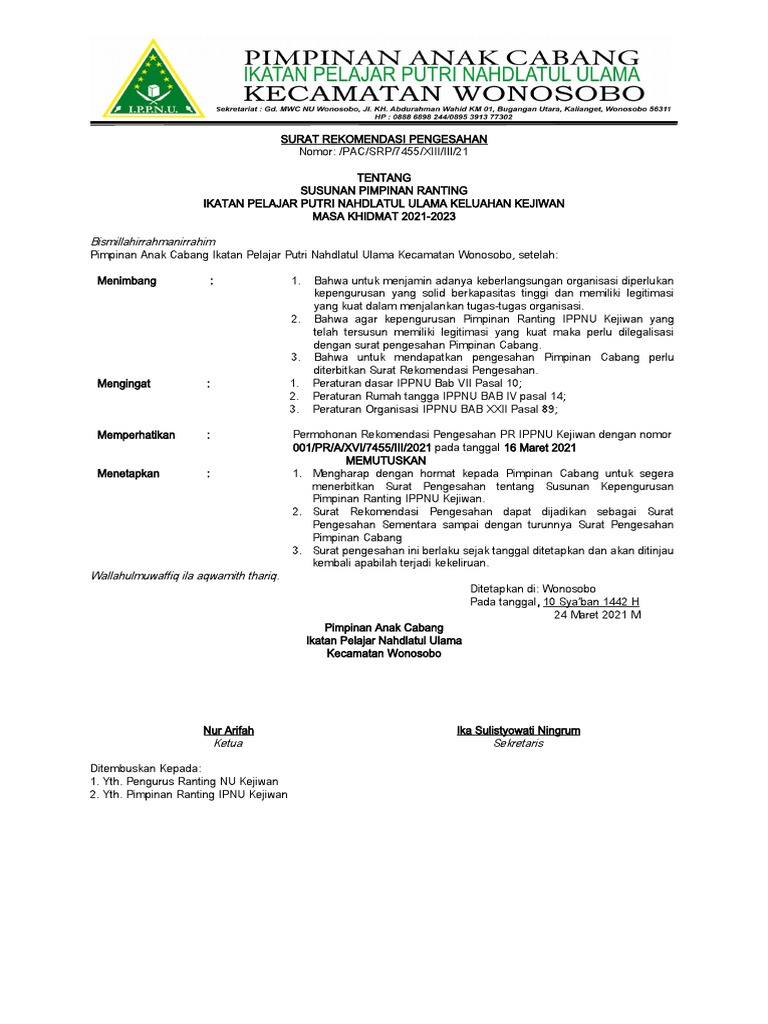 I.P.P.N.U.

PIMPINAN ANAK CABANG
IKATAN PELAJAR PUTRI NAHDLATUL ULAMA
KECAMATAN WONOSOBO

Sekretariat : Gd. MWC NU Wonosobo, Jl. KH. Abdurahman Wahid KM 01, Bugangan Utara, Kalianget, Wonosobo 56311
HP : 0888 6898 244/0895 3913 77302

SURAT REKOMENDASI PENGESAHAN
Nomor: /PAC/SRP/7455/XIII/III/21

TENTANG
SUSUNAN PIMPINAN RANTING
IKATAN PELAJAR PUTRI NAHDLATUL ULAMA KELUAHAN KEJIWAN
MASA KHIDMAT 2021-2023

Bismillahirrahmanirrahim
Pimpinan Anak Cabang Ikatan Pelajar Putri Nahdlatul Ulama Kecamatan Wonosobo, setelah:

Menimbang :
1. Bahwa untuk menjamin adanya keberlangsungan organisasi diperlukan kepengurusan yang solid berkapasitas tinggi dan memiliki legitimasi yang kuat dalam menjalankan tugas-tugas organisasi.
2. Bahwa agar kepengurusan Pimpinan Ranting IPPNU Kejiwan yang telah tersusun memiliki legitimasi yang kuat maka perlu dilegalisasi dengan surat pengesahan Pimpinan Cabang.
3. Bahwa untuk mendapatkan pengesahan Pimpinan Cabang perlu diterbitkan Surat Rekomendasi Pengesahan.

Mengingat :
1. Peraturan dasar IPPNU Bab VII Pasal 10;
2. Peraturan Rumah tangga IPPNU BAB IV pasal 14;
3. Peraturan Organisasi IPPNU BAB XXII Pasal 89;

Memperhatikan : Permohonan Rekomendasi Pengesahan PR IPPNU Kejiwan dengan nomor 001/PR/A/XVI/7455/III/2021 pada tanggal 16 Maret 2021

MEMUTUSKAN

Menetapkan :
1. Mengharap dengan hormat kepada Pimpinan Cabang untuk segera menerbitkan Surat Pengesahan tentang Susunan Kepengurusan Pimpinan Ranting IPPNU Kejiwan.
2. Surat Rekomendasi Pengesahan dapat dijadikan sebagai Surat Pengesahan Sementara sampai dengan turunnya Surat Pengesahan Pimpinan Cabang
3. Surat pengesahan ini berlaku sejak tanggal ditetapkan dan akan ditinjau kembali apabilah terjadi kekeliruan.

Wallahulmuwaffiq ila aqwamith thariq.

Ditetapkan di: Wonosobo
Pada tanggal, 10 Sya'ban 1442 H
24 Maret 2021 M

Pimpinan Anak Cabang
Ikatan Pelajar Nahdlatul Ulama
Kecamatan Wonosobo

Nur Arifah
Ketua

Ika Sulistyowati Ningrum
Sekretaris

Ditembuskan Kepada:
1. Yth. Pengurus Ranting NU Kejiwan
2. Yth. Pimpinan Ranting IPNU Kejiwan